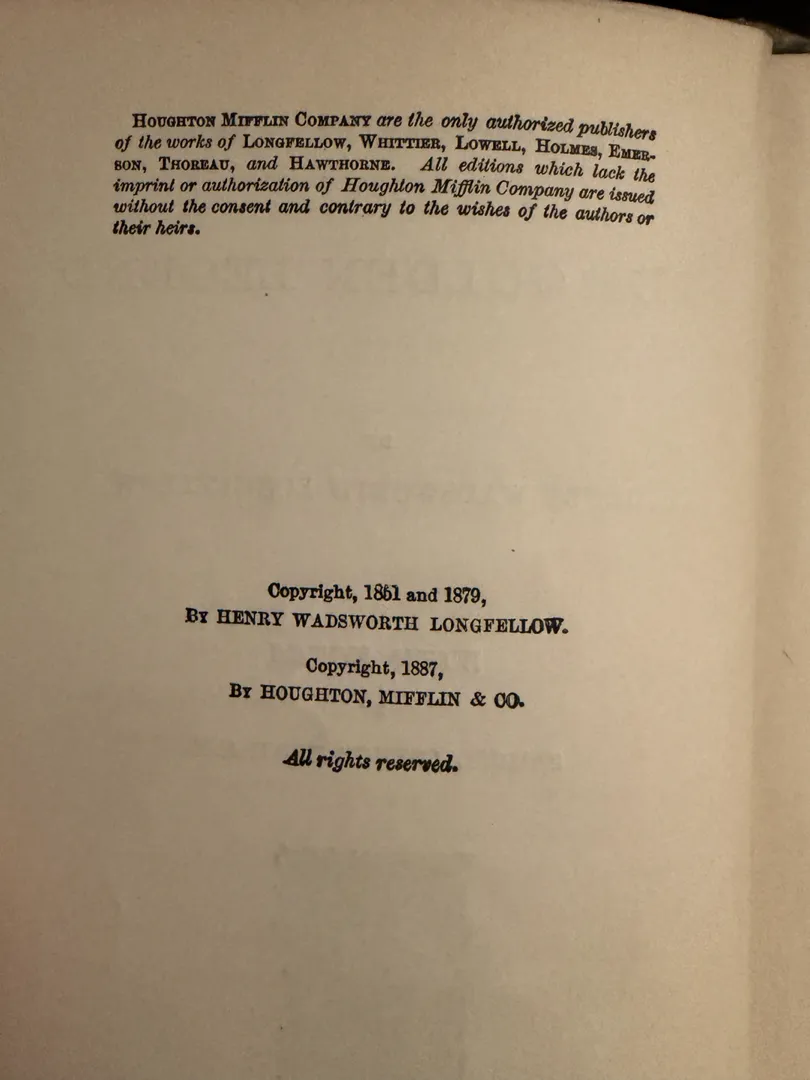 Houghton Mifflin Company are the only authorized publishers of the works of Longfellow, Whittier, Lowell, Holmes, Emerson, Thoreau, and Hawthorne. All editions which lack the imprint or authorization of Houghton Mifflin Company are issued without the consent and contrary to the wishes of the authors or their heirs.

Copyright, 1851 and 1879,
By HENRY WADSWORTH LONGFELLOW.

Copyright, 1887,
By HOUGHTON, MIFFLIN & CO.

All rights reserved.